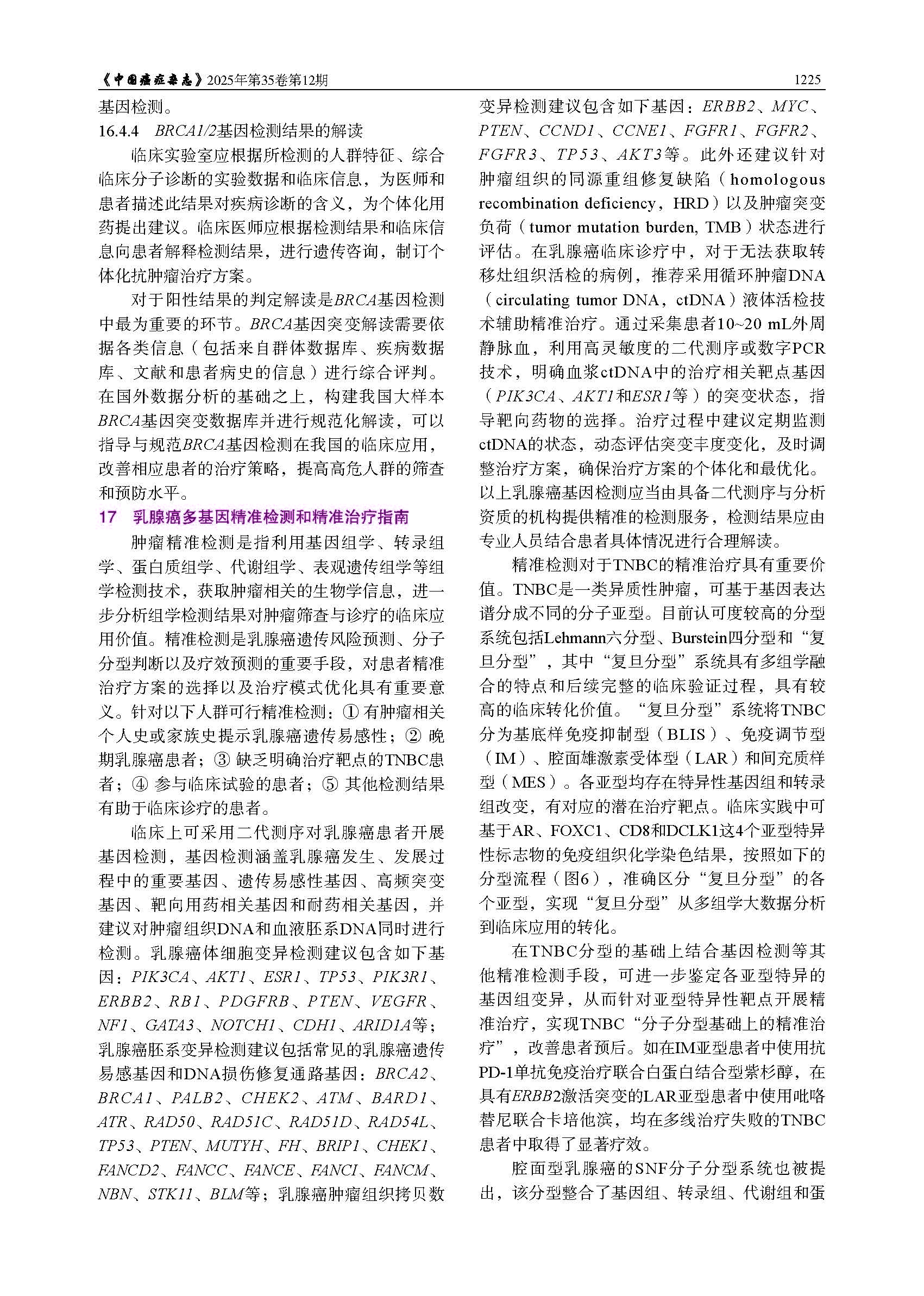 《中国癌症杂志》2025年第35卷第12期 1225

基因检测。

16.4.4 BRCA1/2基因检测结果的解读

临床实验室应根据所检测的人群特征、综合临床分子诊断的实验数据和临床信息，为医师和患者描述此结果对疾病诊断的含义，为个体化用药提出建议。临床医师应根据检测结果和临床信息向患者解释检测结果，进行遗传咨询，制订个体化抗肿瘤治疗方案。

对于阳性结果的判定解读是BRCA基因检测中最为重要的环节。BRCA基因突变解读需要依据各类信息（包括来自群体数据库、疾病数据库、文献和患者病史的信息）进行综合评判。在国外数据分析的基础之上，构建我国大样本BRCA基因突变数据库并进行规范化解读，可以指导与规范BRCA基因检测在我国的临床应用，改善相应患者的治疗策略，提高高危人群的筛查和预防水平。

17 乳腺癌多基因精准检测和精准治疗指南

肿瘤精准检测是指利用基因组学、转录组学、蛋白质组学、代谢组学、表观遗传组学等组学检测技术，获取肿瘤相关的生物学信息，进一步分析组学检测结果对肿瘤筛查与诊疗的临床应用价值。精准检测是乳腺癌遗传风险预测、分子分型判断以及疗效预测的重要手段，对患者精准治疗方案的选择以及治疗模式优化具有重要意义。针对以下人群可行精准检测：① 有肿瘤相关个人史或家族史提示乳腺癌遗传易感性；② 晚期乳腺癌患者；③ 缺乏明确治疗靶点的TNBC患者；④ 参与临床试验的患者；⑤ 其他检测结果有助于临床诊疗的患者。

临床上可采用二代测序对乳腺癌患者开展基因检测，基因检测涵盖乳腺癌发生、发展过程中的重要基因、遗传易感性基因、高频突变基因、靶向用药相关基因和耐药相关基因，并建议对肿瘤组织DNA和血液胚系DNA同时进行检测。乳腺癌体细胞变异检测建议包含如下基因：PIK3CA、AKT1、ESR1、TP53、PIK3R1、ERBB2、RB1、PDGFRB、PTEN、VEGFR、NF1、GATA3、NOTCH1、CDH1、ARID1A等；乳腺癌胚系变异检测建议包括常见的乳腺癌遗传易感基因和DNA损伤修复通路基因：BRCA2、BRCA1、PALB2、CHEK2、ATM、BARD1、ATR、RAD50、RAD51C、RAD51D、RAD54L、TP53、PTEN、MUTYH、FH、BRIP1、CHEK1、FANCD2、FANCC、FANCE、FANCI、FANCM、NBN、STK11、BLM等；乳腺癌肿瘤组织拷贝数变异检测建议包含如下基因：ERBB2、MYC、PTEN、CCND1、CCNE1、FGFR1、FGFR2、FGFR3、TP53、AKT3等。此外还建议针对肿瘤组织的同源重组修复缺陷（homologous recombination deficiency，HRD）以及肿瘤突变负荷（tumor mutation burden, TMB）状态进行评估。在乳腺癌临床诊疗中，对于无法获取转移灶组织活检的病例，推荐采用循环肿瘤DNA（circulating tumor DNA，ctDNA）液体活检技术辅助精准治疗。通过采集患者10~20 mL外周静脉血，利用高灵敏度的二代测序或数字PCR技术，明确血浆ctDNA中的治疗相关靶点基因（PIK3CA、AKT1和ESR1等）的突变状态，指导靶向药物的选择。治疗过程中建议定期监测ctDNA的状态，动态评估突变丰度变化，及时调整治疗方案，确保治疗方案的个体化和最优化。以上乳腺癌基因检测应当由具备二代测序与分析资质的机构提供精准的检测服务，检测结果应由专业人员结合患者具体情况进行合理解读。

精准检测对于TNBC的精准治疗具有重要价值。TNBC是一类异质性肿瘤，可基于基因表达谱分成不同的分子亚型。目前认可度较高的分型系统包括Lehmann六分型、Burstein四分型和“复旦分型”，其中“复旦分型”系统具有多组学融合的特点和后续完整的临床验证过程，具有较高的临床转化价值。“复旦分型”系统将TNBC分为基底样免疫抑制型（BLIS）、免疫调节型（IM）、腔面雄激素受体型（LAR）和间充质样型（MES）。各亚型均存在特异性基因组和转录组改变，有对应的潜在治疗靶点。临床实践中可基于AR、FOXC1、CD8和DCLK1这4个亚型特异性标志物的免疫组织化学染色结果，按照如下的分型流程（图6），准确区分“复旦分型”的各个亚型，实现“复旦分型”从多组学大数据分析到临床应用的转化。

在TNBC分型的基础上结合基因检测等其他精准检测手段，可进一步鉴定各亚型特异的基因组变异，从而针对亚型特异性靶点开展精准治疗，实现TNBC“分子分型基础上的精准治疗”，改善患者预后。如在IM亚型患者中使用抗PD-1单抗免疫治疗联合白蛋白结合型紫杉醇，在具有ERBB2激活突变的LAR亚型患者中使用吡咯替尼联合卡培他滨，均在多线治疗失败的TNBC患者中取得了显著疗效。

腔面型乳腺癌的SNF分子分型系统也被提出，该分型整合了基因组、转录组、代谢组和蛋